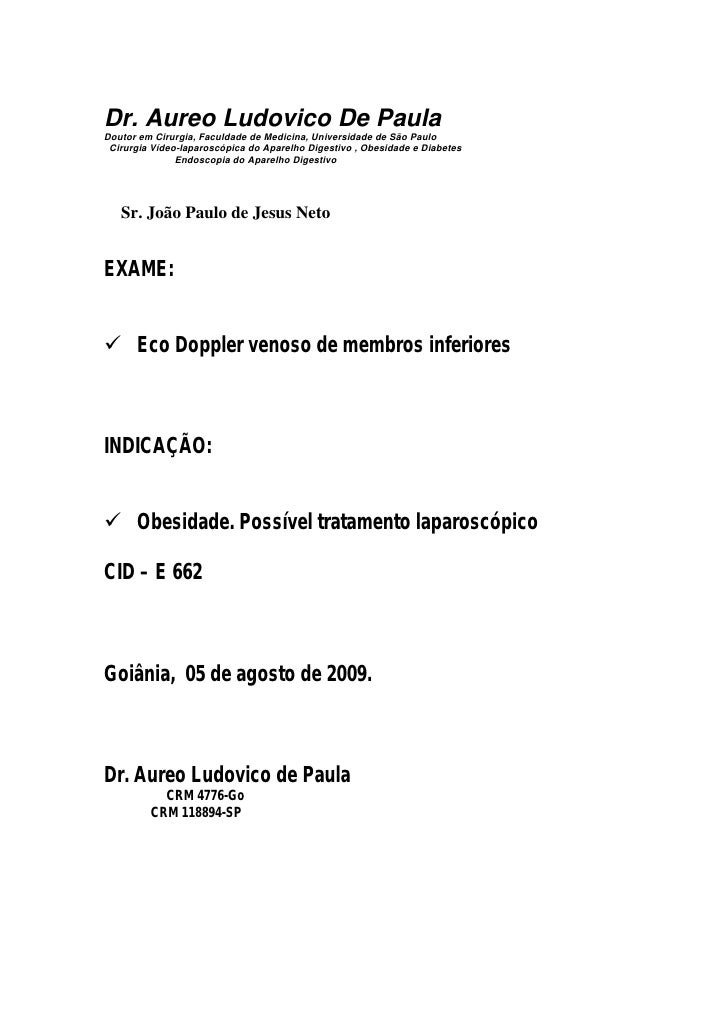 Dr. Aureo Ludovico De Paula
Doutor em Cirurgia, Faculdade de Medicina, Universidade de São Paulo
Cirurgia Vídeo-laparoscópica do Aparelho Digestivo , Obesidade e Diabetes
Endoscopia do Aparelho Digestivo

Sr. João Paulo de Jesus Neto

EXAME:

✓ Eco Doppler venoso de membros inferiores

INDICAÇÃO:

✓ Obesidade. Possível tratamento laparoscópico

CID – E 662

Goiânia, 05 de agosto de 2009.

Dr. Aureo Ludovico de Paula
CRM 4776-Go
CRM 118894-SP